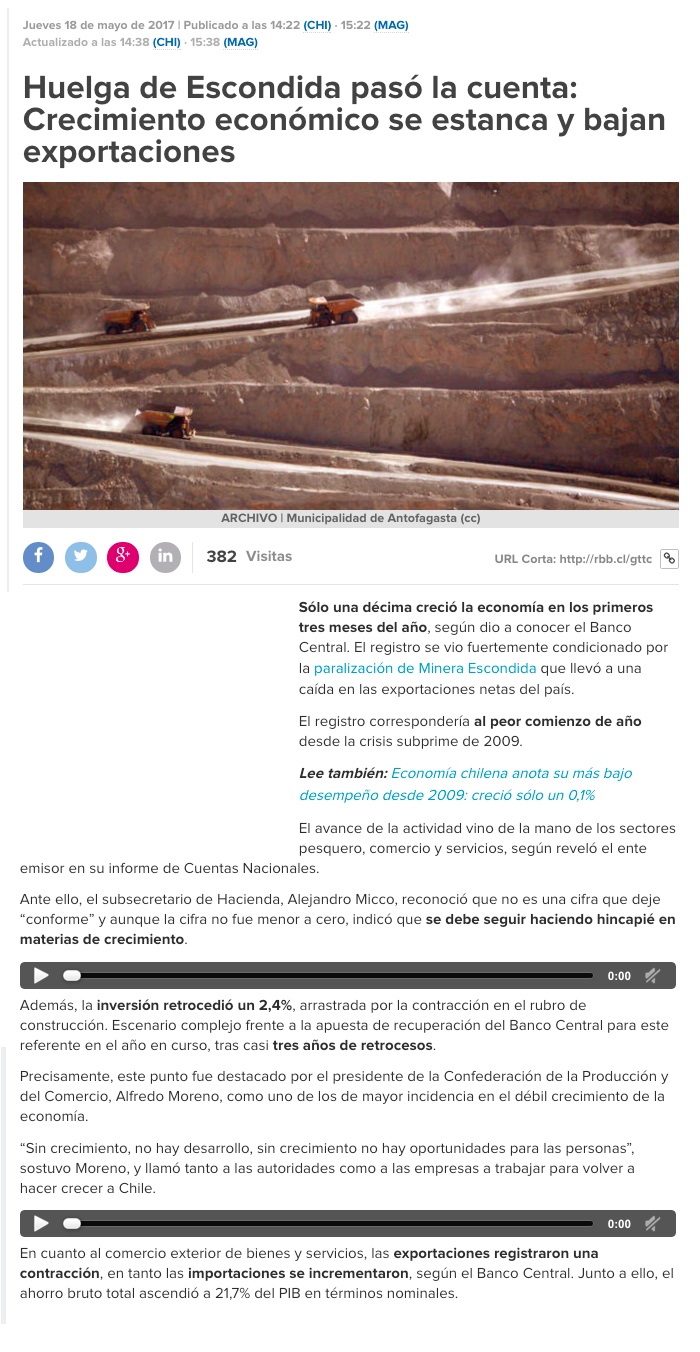 Jueves 18 de mayo de 2017 | Publicado a las 14:22 (CHI) · 15:22 (MAG)
Actualizado a las 14:38 (CHI) · 15:38 (MAG)

Huelga de Escondida pasó la cuenta: Crecimiento económico se estanca y bajan exportaciones

ARCHIVO | Municipalidad de Antofagasta (cc)

382 Visitas

URL Corta: http://rbb.cl/gttc

Sólo una décima creció la economía en los primeros tres meses del año, según dio a conocer el Banco Central. El registro se vio fuertemente condicionado por la paralización de Minera Escondida que llevó a una caída en las exportaciones netas del país.

El registro correspondería al peor comienzo de año desde la crisis subprime de 2009.

Lee también: Economía chilena anota su más bajo desempeño desde 2009: creció sólo un 0,1%

El avance de la actividad vino de la mano de los sectores pesquero, comercio y servicios, según reveló el ente emisor en su informe de Cuentas Nacionales.

Ante ello, el subsecretario de Hacienda, Alejandro Micco, reconoció que no es una cifra que deje “conforme” y aunque la cifra no fue menor a cero, indicó que se debe seguir haciendo hincapié en materias de crecimiento.

0:00

Además, la inversión retrocedió un 2,4%, arrastrada por la contracción en el rubro de construcción. Escenario complejo frente a la apuesta de recuperación del Banco Central para este referente en el año en curso, tras casi tres años de retrocesos.

Precisamente, este punto fue destacado por el presidente de la Confederación de la Producción y del Comercio, Alfredo Moreno, como uno de los de mayor incidencia en el débil crecimiento de la economía.

“Sin crecimiento, no hay desarrollo, sin crecimiento no hay oportunidades para las personas”, sostuvo Moreno, y llamó tanto a las autoridades como a las empresas a trabajar para volver a hacer crecer a Chile.

0:00

En cuanto al comercio exterior de bienes y servicios, las exportaciones registraron una contracción, en tanto las importaciones se incrementaron, según el Banco Central. Junto a ello, el ahorro bruto total ascendió a 21,7% del PIB en términos nominales.